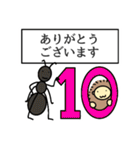 ありがとう
ございます

10